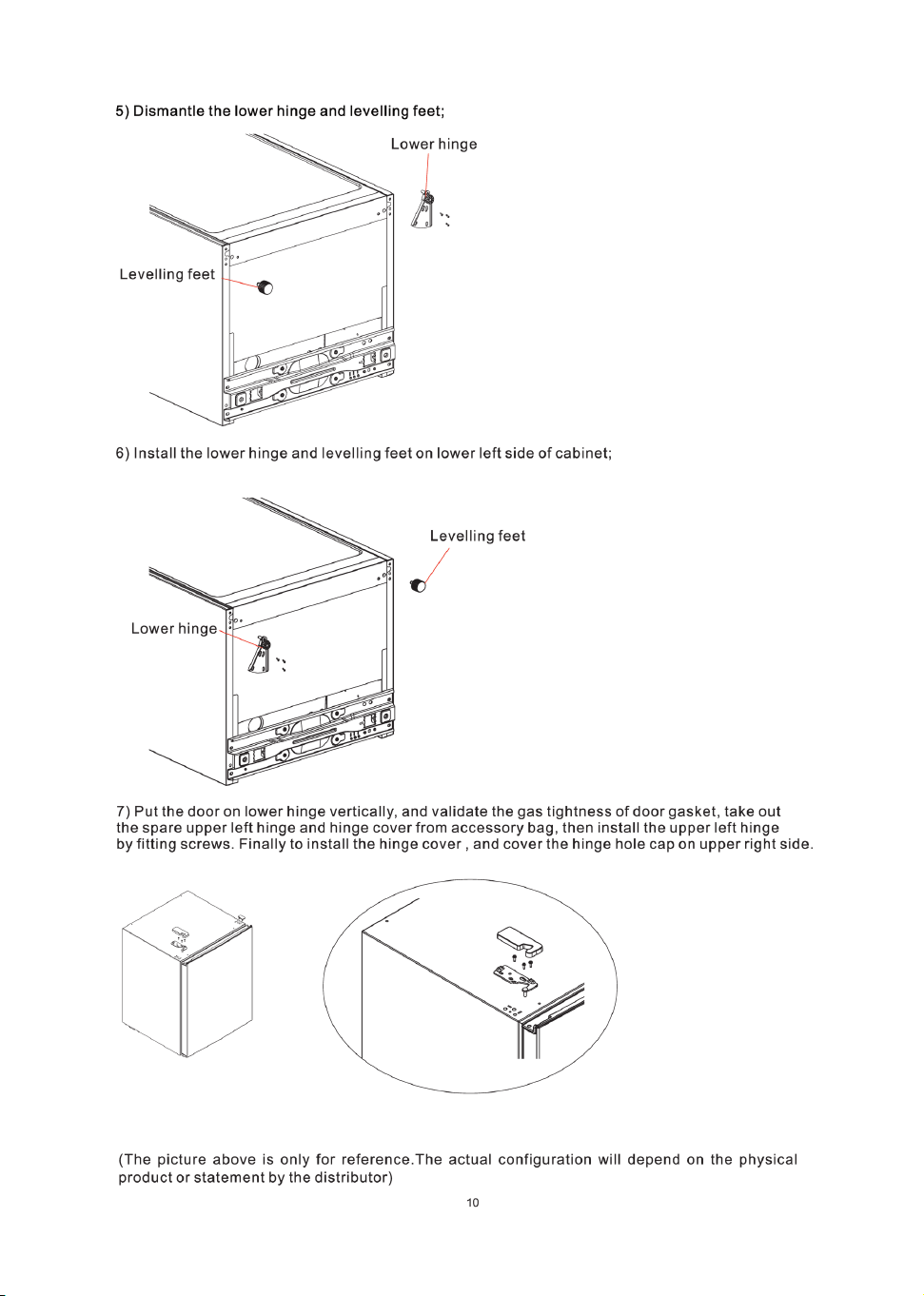 5) Dismantle the lower hinge and levelling feet;

Lower hinge

Levelling feet

6) Install the lower hinge and levelling feet on lower left side of cabinet;

Levelling feet

Lower hinge

7) Put the door on lower hinge vertically, and validate the gas tightness of door gasket, take out the spare upper left hinge and hinge cover from accessory bag, then install the upper left hinge by fitting screws. Finally to install the hinge cover , and cover the hinge hole cap on upper right side.

(The picture above is only for reference.The actual configuration will depend on the physical product or statement by the distributor)

10